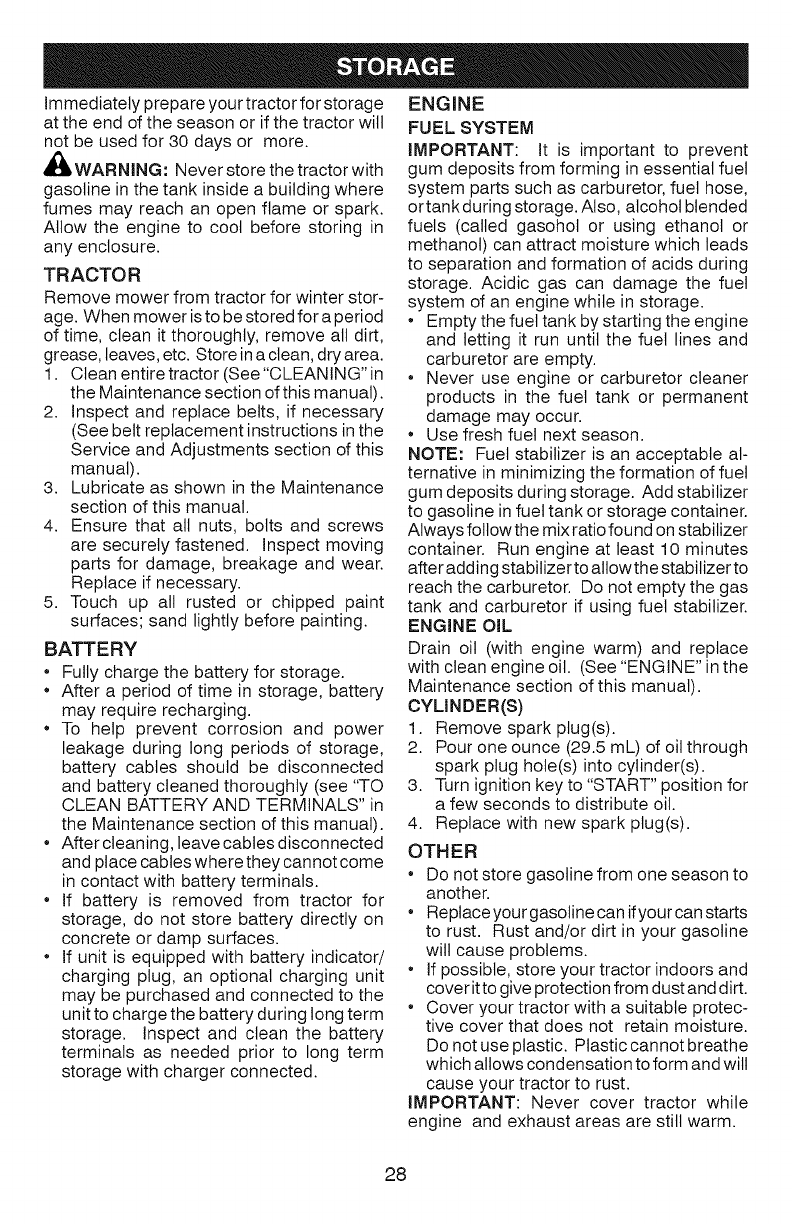 STORAGE

Immediately prepare your tractor for storage at the end of the season or if the tractor will not be used for 30 days or more.

WARNING: Never store the tractor with gasoline in the tank inside a building where fumes may reach an open flame or spark. Allow the engine to cool before storing in any enclosure.

TRACTOR

Remove mower from tractor for winter storage. When mower is to be stored for a period of time, clean it thoroughly, remove all dirt, grease, leaves, etc. Store in a clean, dry area.

1. Clean entire tractor (See "CLEANING" in the Maintenance section of this manual).
2. Inspect and replace belts, if necessary (See belt replacement instructions in the Service and Adjustments section of this manual).
3. Lubricate as shown in the Maintenance section of this manual.
4. Ensure that all nuts, bolts and screws are securely fastened. Inspect moving parts for damage, breakage and wear. Replace if necessary.
5. Touch up all rusted or chipped paint surfaces; sand lightly before painting.

BATTERY

• Fully charge the battery for storage.
• After a period of time in storage, battery may require recharging.
• To help prevent corrosion and power leakage during long periods of storage, battery cables should be disconnected and battery cleaned thoroughly (see "TO CLEAN BATTERY AND TERMINALS" in the Maintenance section of this manual).
• After cleaning, leave cables disconnected and place cables where they cannot come in contact with battery terminals.
• If battery is removed from tractor for storage, do not store battery directly on concrete or damp surfaces.
• If unit is equipped with battery indicator/charging plug, an optional charging unit may be purchased and connected to the unit to charge the battery during long term storage. Inspect and clean the battery terminals as needed prior to long term storage with charger connected.

ENGINE

FUEL SYSTEM

IMPORTANT: It is important to prevent gum deposits from forming in essential fuel system parts such as carburetor, fuel hose, or tank during storage. Also, alcohol blended fuels (called gasohol or using ethanol or methanol) can attract moisture which leads to separation and formation of acids during storage. Acidic gas can damage the fuel system of an engine while in storage.

• Empty the fuel tank by starting the engine and letting it run until the fuel lines and carburetor are empty.
• Never use engine or carburetor cleaner products in the fuel tank or permanent damage may occur.
• Use fresh fuel next season.

NOTE: Fuel stabilizer is an acceptable alternative in minimizing the formation of fuel gum deposits during storage. Add stabilizer to gasoline in fuel tank or storage container. Always follow the mix ratio found on stabilizer container. Run engine at least 10 minutes after adding stabilizer to allow the stabilizer to reach the carburetor. Do not empty the gas tank and carburetor if using fuel stabilizer.

ENGINE OIL

Drain oil (with engine warm) and replace with clean engine oil. (See "ENGINE" in the Maintenance section of this manual).

CYLINDER(S)

1. Remove spark plug(s).
2. Pour one ounce (29.5 mL) of oil through spark plug hole(s) into cylinder(s).
3. Turn ignition key to "START" position for a few seconds to distribute oil.
4. Replace with new spark plug(s).

OTHER

• Do not store gasoline from one season to another.
• Replace your gasoline can if your can starts to rust. Rust and/or dirt in your gasoline will cause problems.
• If possible, store your tractor indoors and cover it to give protection from dust and dirt.
• Cover your tractor with a suitable protective cover that does not retain moisture. Do not use plastic. Plastic cannot breathe which allows condensation to form and will cause your tractor to rust.

IMPORTANT: Never cover tractor while engine and exhaust areas are still warm.

28